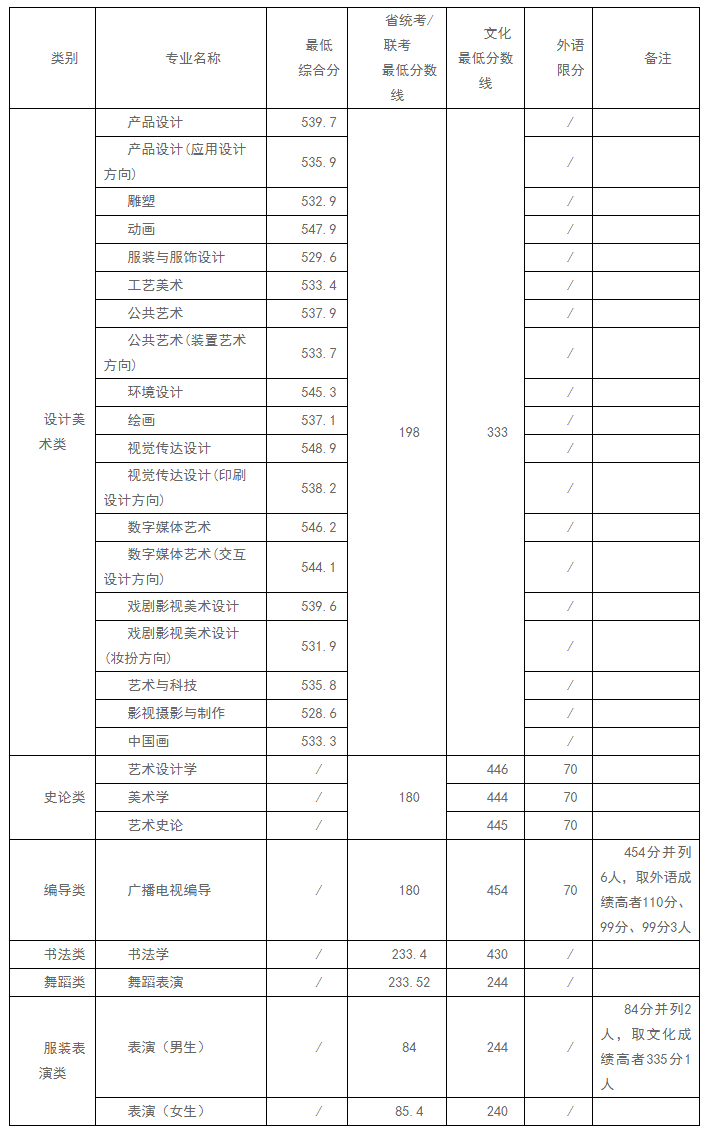 | 类别 | 专业名称 | 最低综合分 | 省统考/联考最低分数线 | 文化最低分数线 | 外语限分 | 备注 |
|---|---|---|---|---|---|---|
| 设计美术类 | 产品设计 | 539.7 | 198 | 333 | / | |
| | 产品设计(应用设计方向) | 535.9 | | | / | |
| | 雕塑 | 532.9 | | | / | |
| | 动画 | 547.9 | | | / | |
| | 服装与服饰设计 | 529.6 | | | / | |
| | 工艺美术 | 533.4 | | | / | |
| | 公共艺术 | 537.9 | | | / | |
| | 公共艺术(装置艺术方向) | 533.7 | | | / | |
| | 环境设计 | 545.3 | | | / | |
| | 绘画 | 537.1 | | | / | |
| | 视觉传达设计 | 548.9 | | | / | |
| | 视觉传达设计(印刷设计方向) | 538.2 | | | / | |
| | 数字媒体艺术 | 546.2 | | | / | |
| | 数字媒体艺术(交互设计方向) | 544.1 | | | / | |
| | 戏剧影视美术设计 | 539.6 | | | / | |
| | 戏剧影视美术设计(妆扮方向) | 531.9 | | | / | |
| | 艺术与科技 | 535.8 | | | / | |
| | 影视摄影与制作 | 528.6 | | | / | |
| | 中国画 | 533.3 | | | / | |
| 史论类 | 艺术设计学 | / | 180 | 446 | 70 | |
| | 美术学 | / | | 444 | 70 | |
| | 艺术史论 | / | | 445 | 70 | |
| 编导类 | 广播电视编导 | / | 180 | 454 | 70 | 454分并列6人，取外语成绩高者110分、99分、99分3人 |
| 书法类 | 书法学 | / | 233.4 | 430 | / | |
| 舞蹈类 | 舞蹈表演 | / | 233.52 | 244 | / | |
| 服装表演类 | 表演（男生） | / | 84 | 244 | / | 84分并列2人，取文化成绩高者335分1人 |
| | 表演（女生） | / | 85.4 | 240 | / | |